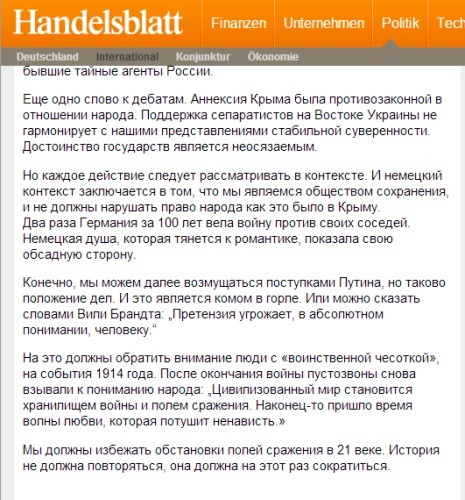 Handelsblatt Finanzen Unternehmen Politik Tech

Deutschland International Konjunktur Ökonomie

бывшие тайные агенты России.

Еще одно слово к дебатам. Аннексия Крыма была противозаконной в отношении народа. Поддержка сепаратистов на Востоке Украины не гармонирует с нашими представлениями стабильной суверенности. Достоинство государств является неосязаемым.

Но каждое действие следует рассматривать в контексте. И немецкий контекст заключается в том, что мы являемся обществом сохранения, и не должны нарушать право народа как это было в Крыму.
Два раза Германия за 100 лет вела войну против своих соседей. Немецкая душа, которая тянется к романтике, показала свою обсадную сторону.

Конечно, мы можем далее возмущаться поступками Путина, но таково положение дел. И это является комом в горле. Или можно сказать словами Вили Брандта: „Претензия угрожает, в абсолютном понимании, человеку.“

На это должны обратить внимание люди с «воинственной чесоткой», на события 1914 года. После окончания войны пустозвоны снова взывали к пониманию народа: „Цивилизованный мир становится хранилищем войны и полем сражения. Наконец-то пришло время волны любви, которая потушит ненависть.»

Мы должны избежать обстановки полей сражения в 21 веке. История не должна повторяться, она должна на этот раз сократиться.